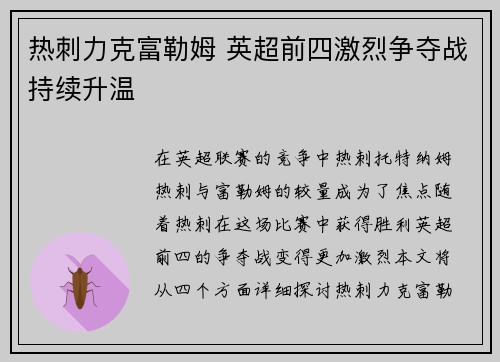 热刺力克富勒姆 英超前四激烈争夺战持续升温

在英超联赛的竞争中热刺托特纳姆热刺与富勒姆的较量成为了焦点随着热刺在这场比赛中获得胜利英超前四的争夺战变得更加激烈本文将从四个方面详细探讨热刺力克富勒